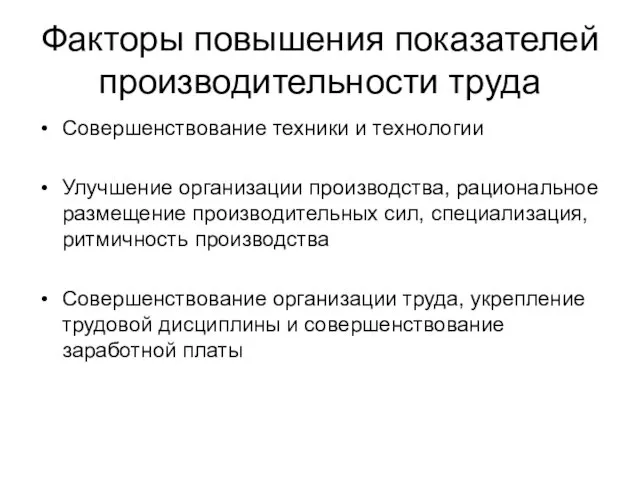 Факторы повышения показателей производительности труда

• Совершенствование техники и технологии

• Улучшение организации производства, рациональное размещение производительных сил, специализация, ритмичность производства

• Совершенствование организации труда, укрепление трудовой дисциплины и совершенствование заработной платы